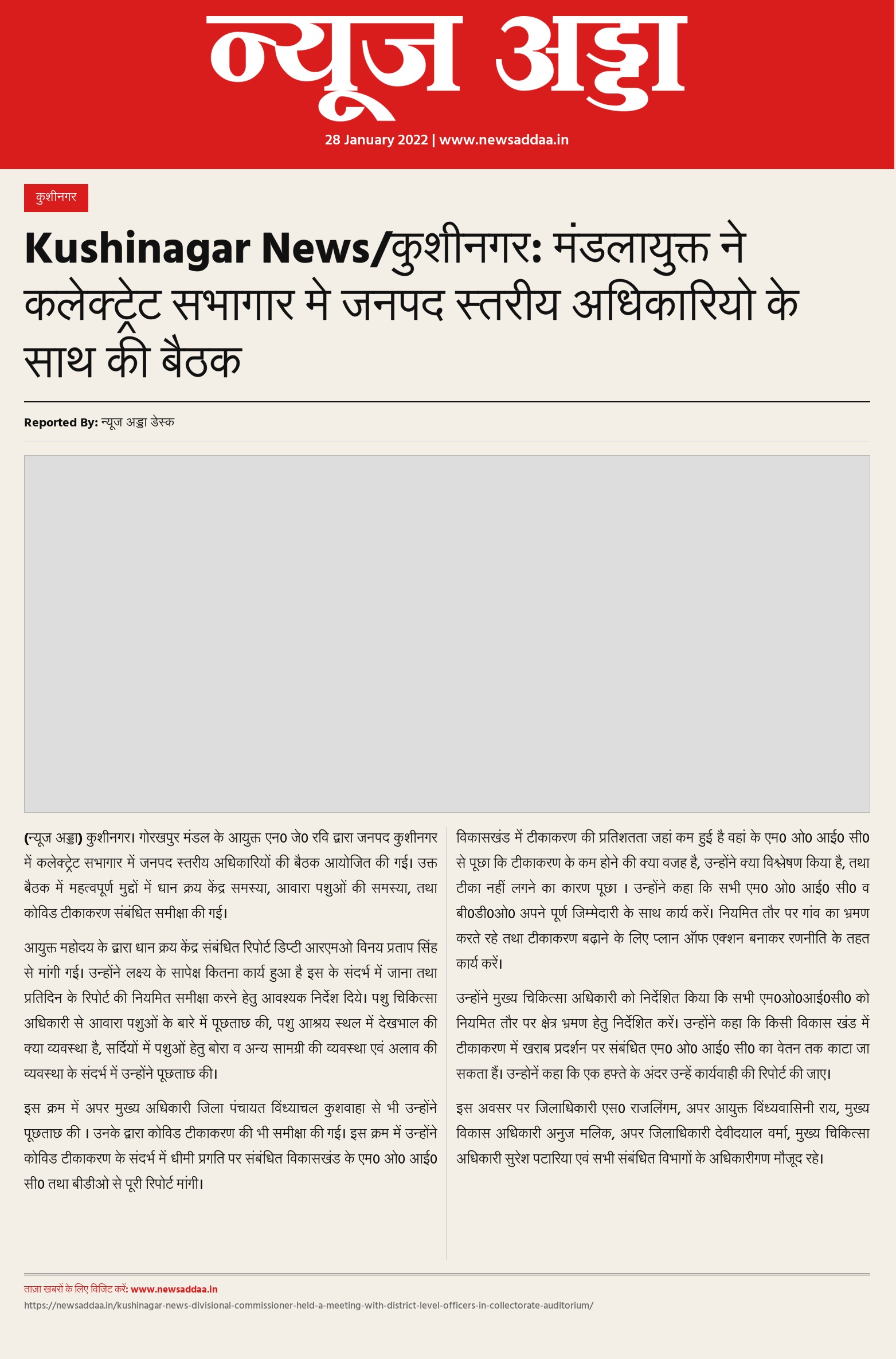 न्यूज अड्डा

28 January 2022 | www.newsaddaa.in

कुशीनगर

Kushinagar News/कुशीनगर: मंडलायुक्त ने कलेक्ट्रेट सभागार मे जनपद स्तरीय अधिकारियो के साथ की बैठक

Reported By: न्यूज अड्डा डेस्क

(न्यूज अड्डा) कुशीनगर। गोरखपुर मंडल के आयुक्त एन0 जे0 रवि द्वारा जनपद कुशीनगर में कलेक्ट्रेट सभागार में जनपद स्तरीय अधिकारियों की बैठक आयोजित की गई। उक्त बैठक में महत्वपूर्ण मुद्दों में धान क्रय केंद्र समस्या, आवारा पशुओं की समस्या, तथा कोविड टीकाकरण संबंधित समीक्षा की गई।

आयुक्त महोदय के द्वारा धान क्रय केंद्र संबंधित रिपोर्ट डिप्टी आरएमओ विनय प्रताप सिंह से मांगी गई। उन्होंने लक्ष्य के सापेक्ष कितना कार्य हुआ है इस के संदर्भ में जाना तथा प्रतिदिन के रिपोर्ट की नियमित समीक्षा करने हेतु आवश्यक निर्देश दिये। पशु चिकित्सा अधिकारी से आवारा पशुओं के बारे में पूछताछ की, पशु आश्रय स्थल में देखभाल की क्या व्यवस्था है, सर्दियों में पशुओं हेतु बोरा व अन्य सामग्री की व्यवस्था एवं अलाव की व्यवस्था के संदर्भ में उन्होंने पूछताछ की।

इस क्रम में अपर मुख्य अधिकारी जिला पंचायत विंध्याचल कुशवाहा से भी उन्होंने पूछताछ की । उनके द्वारा कोविड टीकाकरण की भी समीक्षा की गई। इस क्रम में उन्होंने कोविड टीकाकरण के संदर्भ में धीमी प्रगति पर संबंधित विकासखंड के एम0 ओ0 आई0 सी0 तथा बीडीओ से पूरी रिपोर्ट मांगी।

विकासखंड में टीकाकरण की प्रतिशतता जहां कम हुई है वहां के एम0 ओ0 आई0 सी0 से पूछा कि टीकाकरण के कम होने की क्या वजह है, उन्होंने क्या विश्लेषण किया है, तथा टीका नहीं लगने का कारण पूछा । उन्होंने कहा कि सभी एम0 ओ0 आई0 सी0 व बी0डी0ओ0 अपने पूर्ण जिम्मेदारी के साथ कार्य करें। नियमित तौर पर गांव का भ्रमण करते रहे तथा टीकाकरण बढ़ाने के लिए प्लान ऑफ एक्शन बनाकर रणनीति के तहत कार्य करें।

उन्होंने मुख्य चिकित्सा अधिकारी को निर्देशित किया कि सभी एम0ओ0आई0सी0 को नियमित तौर पर क्षेत्र भ्रमण हेतु निर्देशित करें। उन्होंने कहा कि किसी विकास खंड में टीकाकरण में खराब प्रदर्शन पर संबंधित एम0 ओ0 आई0 सी0 का वेतन तक काटा जा सकता हैं। उन्होनें कहा कि एक हफ्ते के अंदर उन्हें कार्यवाही की रिपोर्ट की जाए।

इस अवसर पर जिलाधिकारी एस0 राजलिंगम, अपर आयुक्त विंध्यवासिनी राय, मुख्य विकास अधिकारी अनुज मलिक, अपर जिलाधिकारी देवीदयाल वर्मा, मुख्य चिकित्सा अधिकारी सुरेश पटारिया एवं सभी संबंधित विभागों के अधिकारीगण मौजूद रहे।

ताजा खबरों के लिए विजिट करें: www.newsaddaa.in
https://newsaddaa.in/kushinagar-news-divisional-commissioner-held-a-meeting-with-district-level-officers-in-collectorate-auditorium/